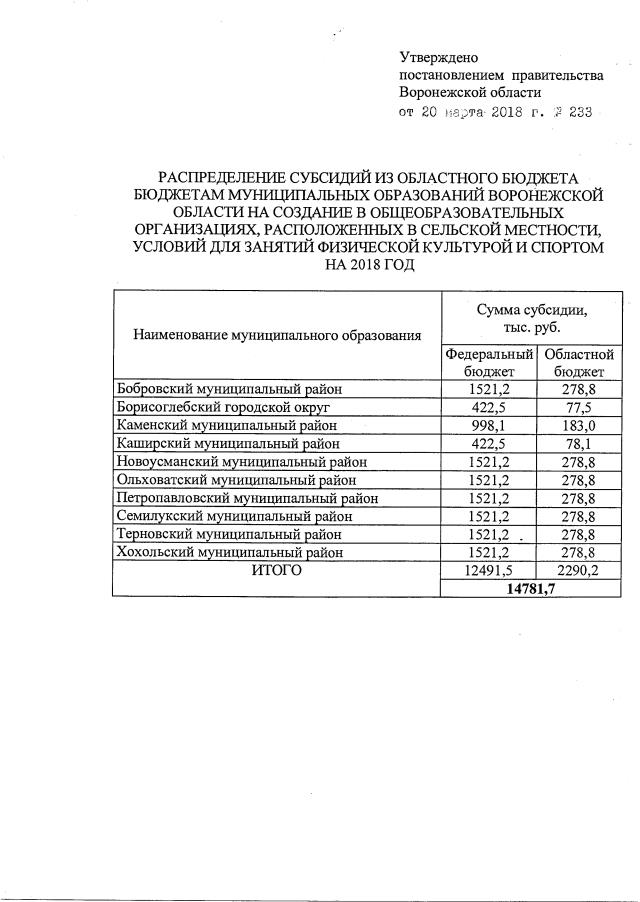 Утверждено
постановлением правительства
Воронежской области
от 20 марта 2018 г. № 233

РАСПРЕДЕЛЕНИЕ СУБСИДИЙ ИЗ ОБЛАСТНОГО БЮДЖЕТА БЮДЖЕТАМ МУНИЦИПАЛЬНЫХ ОБРАЗОВАНИЙ ВОРОНЕЖСКОЙ ОБЛАСТИ НА СОЗДАНИЕ В ОБЩЕОБРАЗОВАТЕЛЬНЫХ ОРГАНИЗАЦИЯХ, РАСПОЛОЖЕННЫХ В СЕЛЬСКОЙ МЕСТНОСТИ, УСЛОВИЙ ДЛЯ ЗАНЯТИЙ ФИЗИЧЕСКОЙ КУЛЬТУРОЙ И СПОРТОМ НА 2018 ГОД

| Наименование муниципального образования | Сумма субсидии, тыс. руб. | |
|---|---|---|
| | Федеральный бюджет | Областной бюджет |
| Бобровский муниципальный район | 1521,2 | 278,8 |
| Борисоглебский городской округ | 422,5 | 77,5 |
| Каменский муниципальный район | 998,1 | 183,0 |
| Каширский муниципальный район | 422,5 | 78,1 |
| Новоусманский муниципальный район | 1521,2 | 278,8 |
| Ольховатский муниципальный район | 1521,2 | 278,8 |
| Петропавловский муниципальный район | 1521,2 | 278,8 |
| Семилукский муниципальный район | 1521,2 | 278,8 |
| Терновский муниципальный район | 1521,2 | 278,8 |
| Хохольский муниципальный район | 1521,2 | 278,8 |
| ИТОГО | 12491,5 | 2290,2 |
| | 14781,7 | |